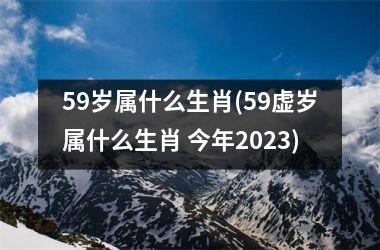 59岁属什么生肖(59虚岁属什么生肖 今年2023)